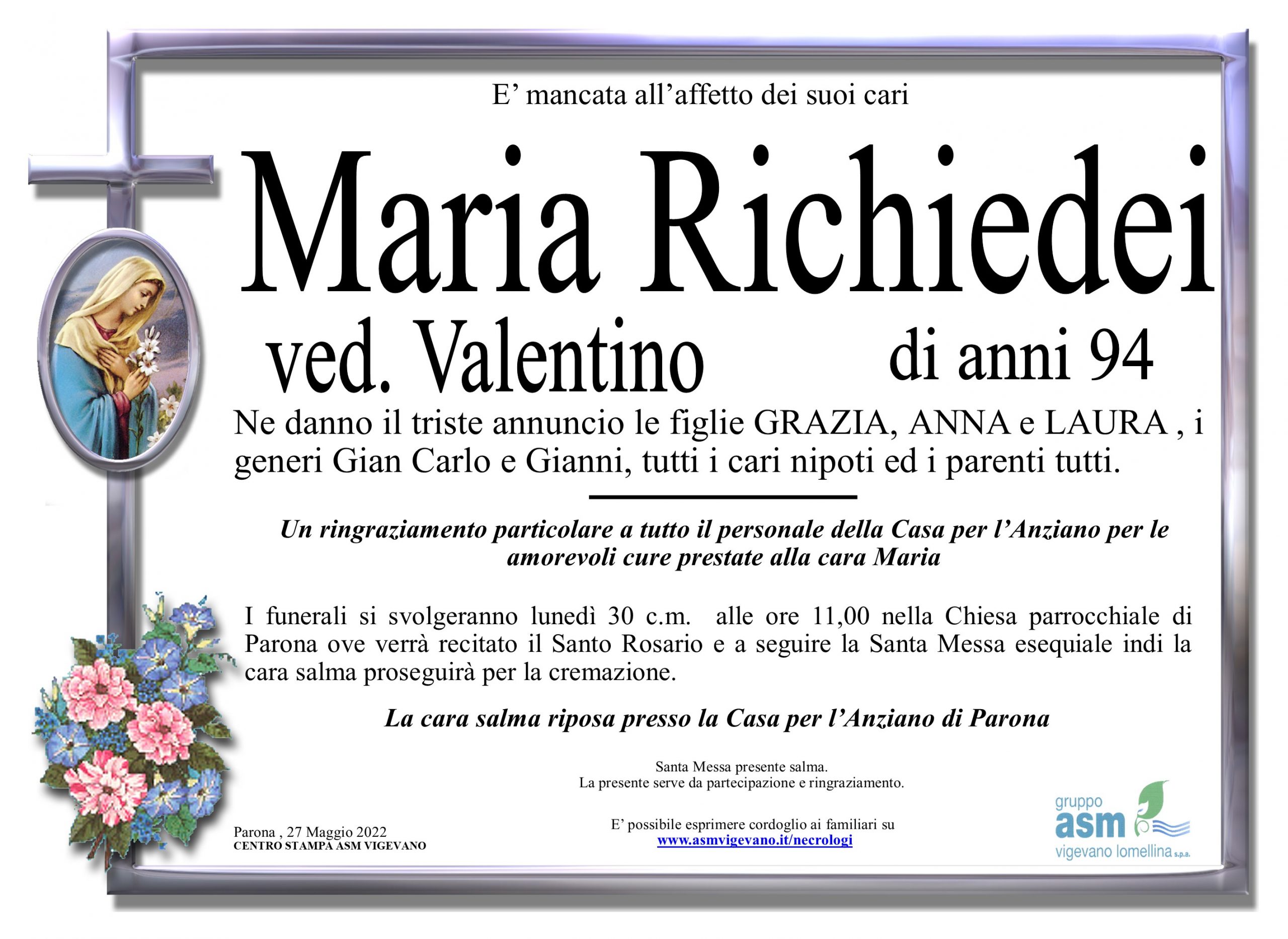 E' mancata all'affetto dei suoi cari

Maria Richiedei

ved. Valentino

di anni 94

Ne danno il triste annuncio le figlie GRAZIA, ANNA e LAURA , i generi Gian Carlo e Gianni, tutti i cari nipoti ed i parenti tutti.

Un ringraziamento particolare a tutto il personale della Casa per l'Anziano per le amorevoli cure prestate alla cara Maria

I funerali si svolgeranno lunedì 30 c.m. alle ore 11,00 nella Chiesa parrocchiale di Parona ove verrà recitato il Santo Rosario e a seguire la Santa Messa esequiale indi la cara salma proseguirà per la cremazione.

La cara salma riposa presso la Casa per l'Anziano di Parona

Santa Messa presente salma.
La presente serve da partecipazione e ringraziamento.

Parona , 27 Maggio 2022
CENTRO STAMPA ASM VIGEVANO

E' possibile esprimere cordoglio ai familiari su
www.asmvigevano.it/necrologi

gruppo
asm
vigevano lomellina s.p.a.